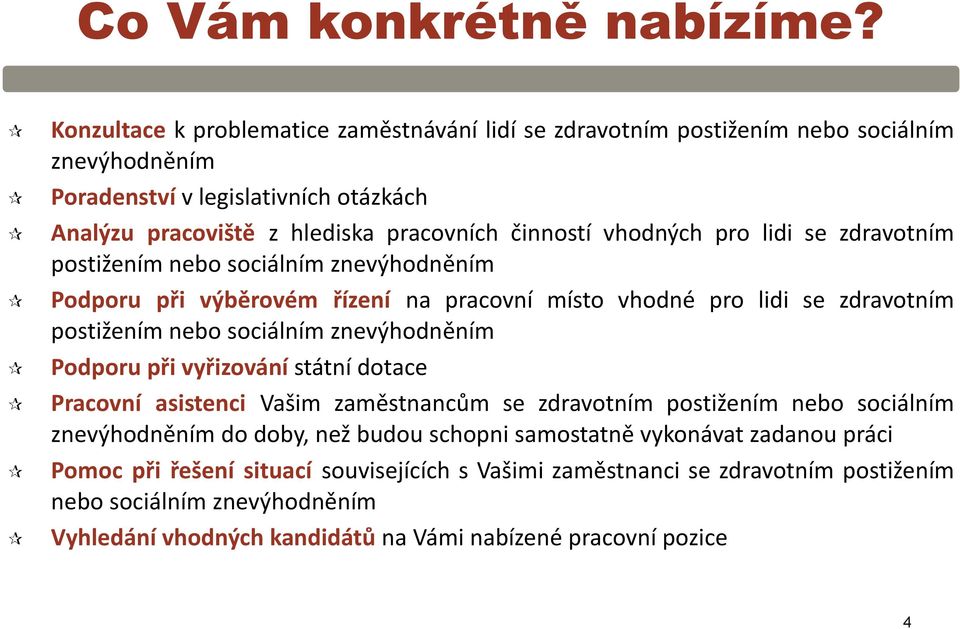 Co Vám konkrétně nabízíme?

Konzultace k problematice zaměstnávání lidí se zdravotním postižením nebo sociálním znevýhodněním

Poradenství v legislativních otázkách

Analýzu pracoviště z hlediska pracovních činností vhodných pro lidi se zdravotním postižením nebo sociálním znevýhodněním

Podporu při výběrovém řízení na pracovní místo vhodné pro lidi se zdravotním postižením nebo sociálním znevýhodněním

Podporu při vyřizování státní dotace

Pracovní asistenci Vašim zaměstnancům se zdravotním postižením nebo sociálním znevýhodněním do doby, než budou schopni samostatně vykonávat zadanou práci

Pomoc při řešení situací souvisejících s Vašimi zaměstnanci se zdravotním postižením nebo sociálním znevýhodněním

Vyhledání vhodných kandidátů na Vámi nabízené pracovní pozice

4